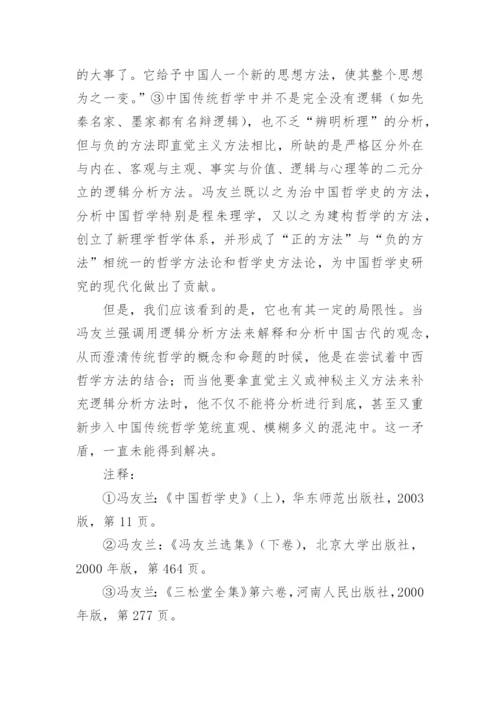 的大事了。它给予中国人一个新的思想方法，使其整个思想为之一变。”③中国传统哲学中并不是完全没有逻辑（如先秦名家、墨家都有名辩逻辑），也不乏“辨明析理”的分析，但与负的方法即直觉主义方法相比，所缺的是严格区分外在与内在、客观与主观、事实与价值、逻辑与心理等的二元分立的逻辑分析方法。冯友兰既以之为治中国哲学史的方法，分析中国哲学特别是程朱理学，又以之为建构哲学的方法，创立了新理学哲学体系，并形成了“正的方法”与“负的方法”相统一的哲学方法论和哲学史方法论，为中国哲学史研究的现代化做出了贡献。

但是，我们应该看到的是，它也有其一定的局限性。当冯友兰强调用逻辑分析方法来解释和分析中国古代的观念，从而澄清传统哲学的概念和命题的时候，他是在尝试着中西哲学方法的结合；而当他要拿直觉主义或神秘主义方法来补充逻辑分析方法时，他不仅不能将分析进行到底，甚至又重新步入中国传统哲学笼统直观、模糊多义的混沌中。这一矛盾，一直未能得到解决。

注释：

①冯友兰：《中国哲学史》（上），华东师范出版社，2003版，第11页。

②冯友兰：《冯友兰选集》（下卷），北京大学出版社，2000年版，第464页。

③冯友兰：《三松堂全集》第六卷，河南人民出版社，2000年版，第277页。